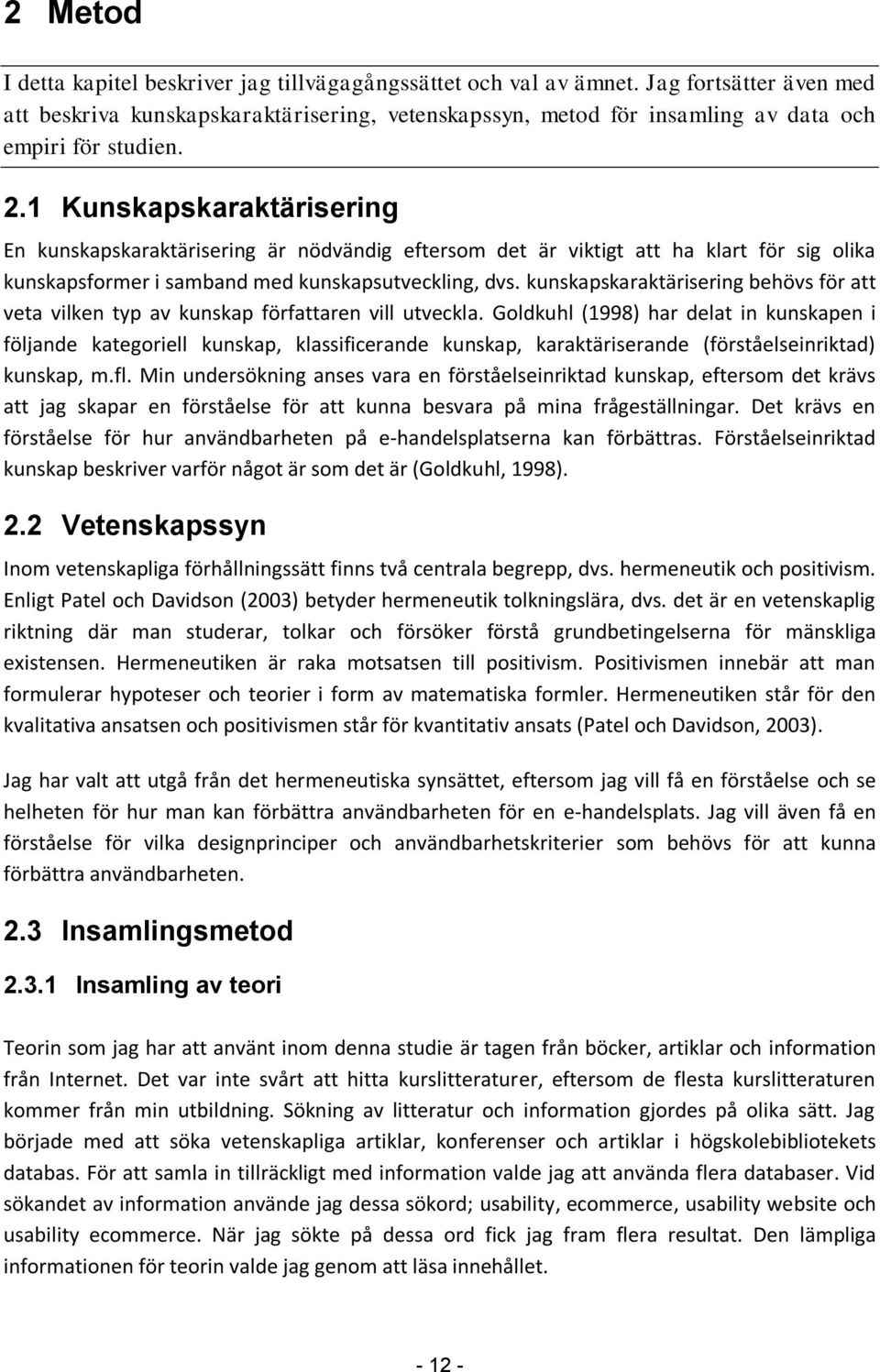 2 Metod

I detta kapitel beskriver jag tillvägagångssättet och val av ämnet. Jag fortsätter även med att beskriva kunskapskaraktärisering, vetenskapssyn, metod för insamling av data och empiri för studien.

2.1 Kunskapskaraktärisering

En kunskapskaraktärisering är nödvändig eftersom det är viktigt att ha klart för sig olika kunskapsformer i samband med kunskapsutveckling, dvs. kunskapskaraktärisering behövs för att veta vilken typ av kunskap författaren vill utveckla. Goldkuhl (1998) har delat in kunskapen i följande kategoriell kunskap, klassificerande kunskap, karaktäriserande (förståelseinriktad) kunskap, m.fl. Min undersökning anses vara en förståelseinriktad kunskap, eftersom det krävs att jag skapar en förståelse för att kunna besvara på mina frågeställningar. Det krävs en förståelse för hur användbarheten på e-handelsplatserna kan förbättras. Förståelseinriktad kunskap beskriver varför något är som det är (Goldkuhl, 1998).

2.2 Vetenskapssyn

Inom vetenskapliga förhållningssätt finns två centrala begrepp, dvs. hermeneutik och positivism. Enligt Patel och Davidson (2003) betyder hermeneutik tolkningslära, dvs. det är en vetenskaplig riktning där man studerar, tolkar och försöker förstå grundbetingelserna för mänskliga existensen. Hermeneutiken är raka motsatsen till positivism. Positivismen innebär att man formulerar hypoteser och teorier i form av matematiska formler. Hermeneutiken står för den kvalitativa ansatsen och positivismen står för kvantitativ ansats (Patel och Davidson, 2003).

Jag har valt att utgå från det hermeneutiska synsättet, eftersom jag vill få en förståelse och se helheten för hur man kan förbättra användbarheten för en e-handelsplats. Jag vill även få en förståelse för vilka designprinciper och användbarhetskriterier som behövs för att kunna förbättra användbarheten.

2.3 Insamlingsmetod

2.3.1 Insamling av teori

Teorin som jag har att använt inom denna studie är tagen från böcker, artiklar och information från Internet. Det var inte svårt att hitta kurslitteraturer, eftersom de flesta kurslitteraturen kommer från min utbildning. Sökning av litteratur och information gjordes på olika sätt. Jag började med att söka vetenskapliga artiklar, konferenser och artiklar i högskolebibliotekets databas. För att samla in tillräckligt med information valde jag att använda flera databaser. Vid sökandet av information använde jag dessa sökord; usability, ecommerce, usability website och usability ecommerce. När jag sökte på dessa ord fick jag fram flera resultat. Den lämpliga informationen för teorin valde jag genom att läsa innehållet.

- 12 -